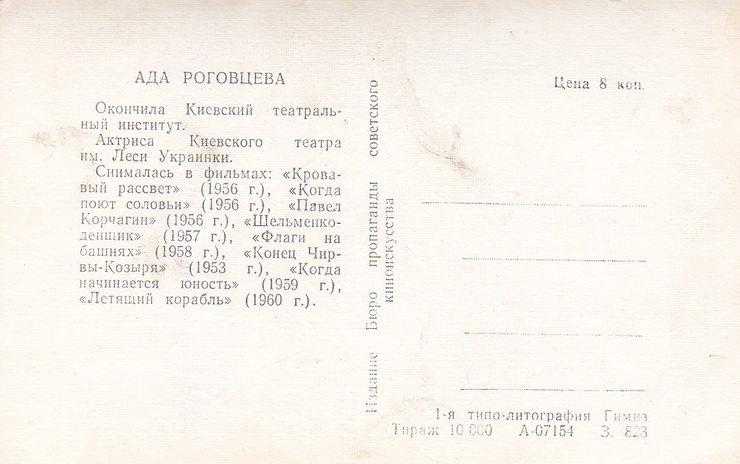 АДА РОГОВЦЕВА

Окончила Киевский театральный институт.

Актриса Киевского театра им. Леси Украинки.

Снималась в фильмах: «Кровавый рассвет» (1956 г.), «Когда поют соловьи» (1956 г.), «Павел Корчагин» (1956 г.), «Шельменко-денщик» (1957 г.), «Флаги на башнях» (1958 г.), «Конец Чирвы-Козыря» (1953 г.), «Когда начинается юность» (1959 г.), «Летящий корабль» (1960 г.).

Издание Бюро пропаганды советского киноискусства

Цена 8 коп.

1-я типо-литография Гимиз
Тираж 10 000 А-07154 З. 823